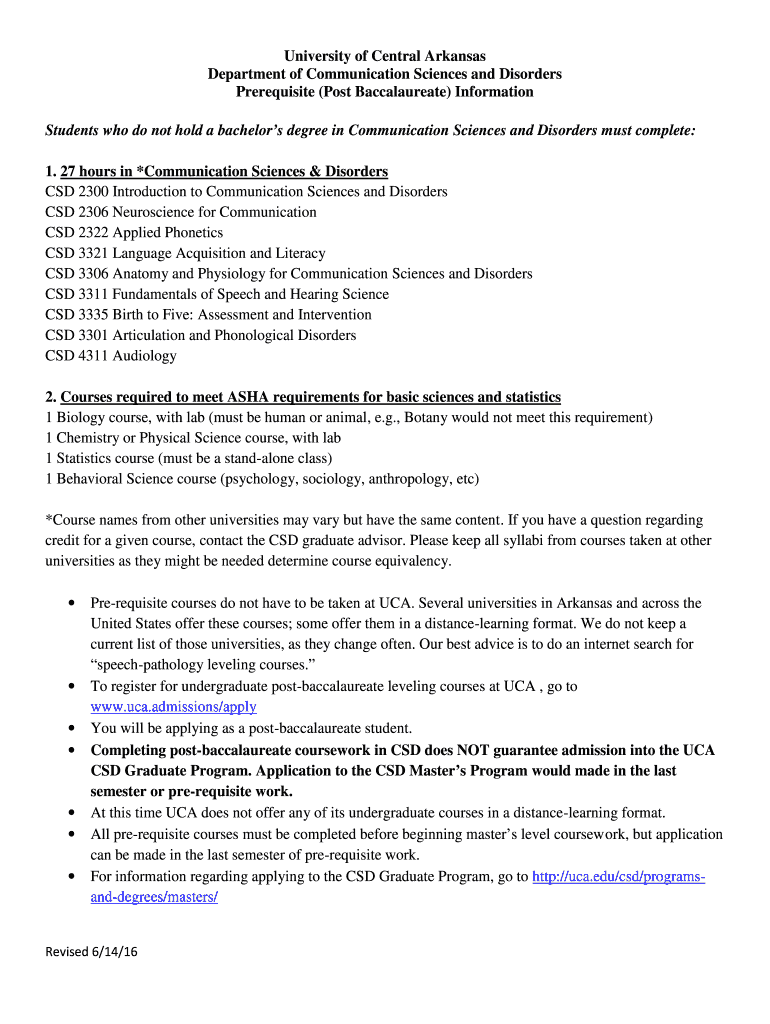 University of Central Arkansas
Department of Communication Sciences and Disorders
Prerequisite (Post Baccalaureate) Information

Students who do not hold a bachelor's degree in Communication Sciences and Disorders must complete:

1. 27 hours in *Communication Sciences & Disorders
CSD 2300 Introduction to Communication Sciences and Disorders
CSD 2306 Neuroscience for Communication
CSD 2322 Applied Phonetics
CSD 3321 Language Acquisition and Literacy
CSD 3306 Anatomy and Physiology for Communication Sciences and Disorders
CSD 3311 Fundamentals of Speech and Hearing Science
CSD 3335 Birth to Five: Assessment and Intervention
CSD 3301 Articulation and Phonological Disorders
CSD 4311 Audiology

2. Courses required to meet ASHA requirements for basic sciences and statistics
1 Biology course, with lab (must be human or animal, e.g., Botany would not meet this requirement)
1 Chemistry or Physical Science course, with lab
1 Statistics course (must be a stand-alone class)
1 Behavioral Science course (psychology, sociology, anthropology, etc)

*Course names from other universities may vary but have the same content. If you have a question regarding credit for a given course, contact the CSD graduate advisor. Please keep all syllabi from courses taken at other universities as they might be needed determine course equivalency.

• Pre-requisite courses do not have to be taken at UCA. Several universities in Arkansas and across the United States offer these courses; some offer them in a distance-learning format. We do not keep a current list of those universities, as they change often. Our best advice is to do an internet search for "speech-pathology leveling courses."
• To register for undergraduate post-baccalaureate leveling courses at UCA , go to www.uca.admissions/apply
• You will be applying as a post-baccalaureate student.
• Completing post-baccalaureate coursework in CSD does NOT guarantee admission into the UCA CSD Graduate Program. Application to the CSD Master's Program would made in the last semester or pre-requisite work.
• At this time UCA does not offer any of its undergraduate courses in a distance-learning format.
• All pre-requisite courses must be completed before beginning master's level coursework, but application can be made in the last semester of pre-requisite work.
• For information regarding applying to the CSD Graduate Program, go to http://uca.edu/csd/programs-and-degrees/masters/

Revised 6/14/16